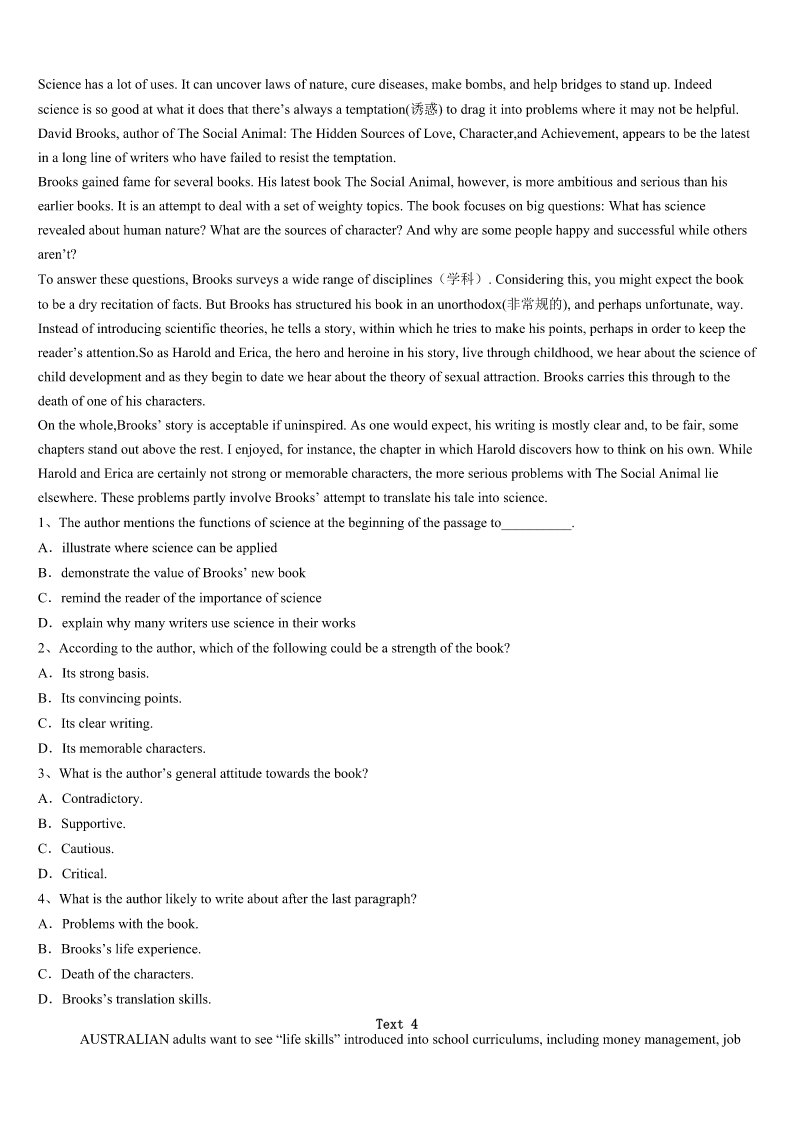 Science has a lot of uses. It can uncover laws of nature, cure diseases, make bombs, and help bridges to stand up. Indeed science is so good at what it does that there’s always a temptation(诱惑) to drag it into problems where it may not be helpful. David Brooks, author of The Social Animal: The Hidden Sources of Love, Character,and Achievement, appears to be the latest in a long line of writers who have failed to resist the temptation.

Brooks gained fame for several books. His latest book The Social Animal, however, is more ambitious and serious than his earlier books. It is an attempt to deal with a set of weighty topics. The book focuses on big questions: What has science revealed about human nature? What are the sources of character? And why are some people happy and successful while others aren’t?

To answer these questions, Brooks surveys a wide range of disciplines（学科）. Considering this, you might expect the book to be a dry recitation of facts. But Brooks has structured his book in an unorthodox(非常规的), and perhaps unfortunate, way. Instead of introducing scientific theories, he tells a story, within which he tries to make his points, perhaps in order to keep the reader’s attention.So as Harold and Erica, the hero and heroine in his story, live through childhood, we hear about the science of child development and as they begin to date we hear about the theory of sexual attraction. Brooks carries this through to the death of one of his characters.

On the whole,Brooks’ story is acceptable if uninspired. As one would expect, his writing is mostly clear and, to be fair, some chapters stand out above the rest. I enjoyed, for instance, the chapter in which Harold discovers how to think on his own. While Harold and Erica are certainly not strong or memorable characters, the more serious problems with The Social Animal lie elsewhere. These problems partly involve Brooks’ attempt to translate his tale into science.

1、The author mentions the functions of science at the beginning of the passage to__________.
A．illustrate where science can be applied
B．demonstrate the value of Brooks’ new book
C．remind the reader of the importance of science
D．explain why many writers use science in their works

2、According to the author, which of the following could be a strength of the book?
A．Its strong basis.
B．Its convincing points.
C．Its clear writing.
D．Its memorable characters.

3、What is the author’s general attitude towards the book?
A．Contradictory.
B．Supportive.
C．Cautious.
D．Critical.

4、What is the author likely to write about after the last paragraph?
A．Problems with the book.
B．Brooks’s life experience.
C．Death of the characters.
D．Brooks’s translation skills.

Text 4

AUSTRALIAN adults want to see “life skills” introduced into school curriculums, including money management, job